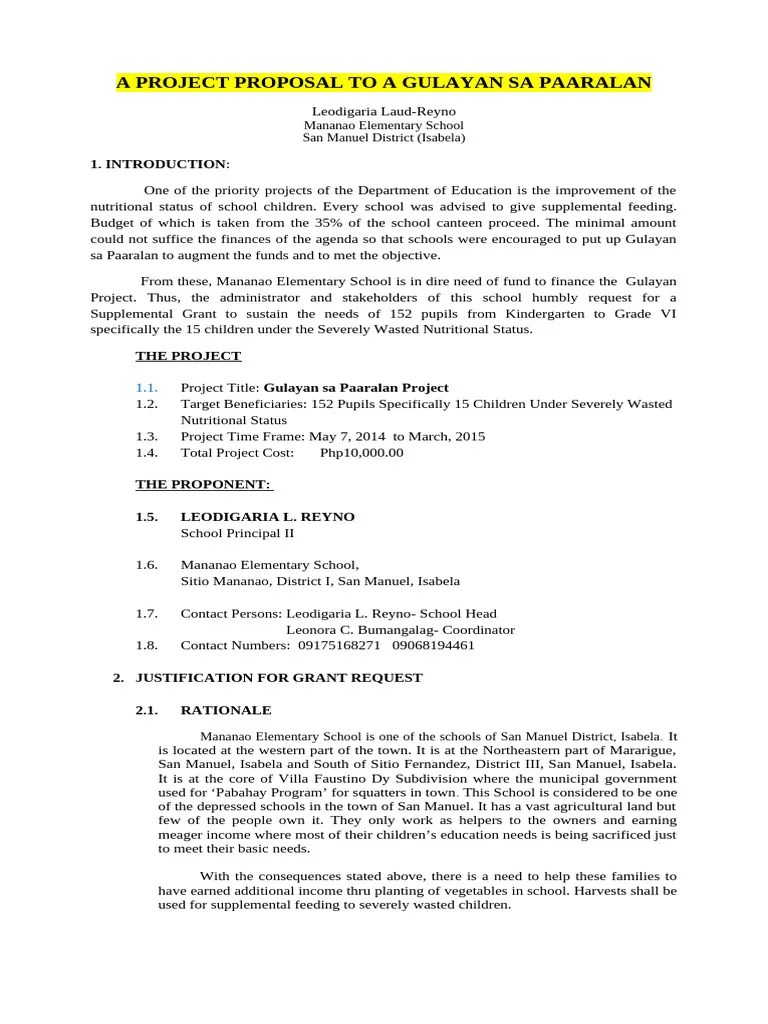 A PROJECT PROPOSAL TO A GULAYAN SA PAARALAN

Leodigaria Laud-Reyno
Mananao Elementary School
San Manuel District (Isabela)

1. INTRODUCTION:

One of the priority projects of the Department of Education is the improvement of the nutritional status of school children. Every school was advised to give supplemental feeding. Budget of which is taken from the 35% of the school canteen proceed. The minimal amount could not suffice the finances of the agenda so that schools were encouraged to put up Gulayan sa Paaralan to augment the funds and to met the objective.

From these, Mananao Elementary School is in dire need of fund to finance the Gulayan Project. Thus, the administrator and stakeholders of this school humbly request for a Supplemental Grant to sustain the needs of 152 pupils from Kindergarten to Grade VI specifically the 15 children under the Severely Wasted Nutritional Status.

THE PROJECT

1.1. Project Title: Gulayan sa Paaralan Project
1.2. Target Beneficiaries: 152 Pupils Specifically 15 Children Under Severely Wasted Nutritional Status
1.3. Project Time Frame: May 7, 2014 to March, 2015
1.4. Total Project Cost: Php10,000.00

THE PROPONENT:

1.5. LEODIGARIA L. REYNO
School Principal II

1.6. Mananao Elementary School,
Sitio Mananao, District I, San Manuel, Isabela

1.7. Contact Persons: Leodigaria L. Reyno- School Head
Leonora C. Bumangalag- Coordinator
1.8. Contact Numbers: 09175168271 09068194461

2. JUSTIFICATION FOR GRANT REQUEST

2.1. RATIONALE

Mananao Elementary School is one of the schools of San Manuel District, Isabela. It is located at the western part of the town. It is at the Northeastern part of Mararigue, San Manuel, Isabela and South of Sitio Fernandez, District III, San Manuel, Isabela. It is at the core of Villa Faustino Dy Subdivision where the municipal government used for 'Pabahay Program' for squatters in town. This School is considered to be one of the depressed schools in the town of San Manuel. It has a vast agricultural land but few of the people own it. They only work as helpers to the owners and earning meager income where most of their children's education needs is being sacrificed just to meet their basic needs.

With the consequences stated above, there is a need to help these families to have earned additional income thru planting of vegetables in school. Harvests shall be used for supplemental feeding to severely wasted children.